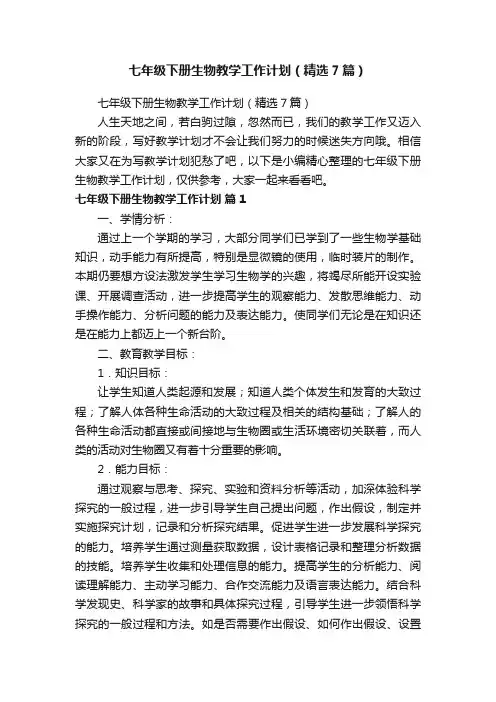 七年级下册生物教学工作计划（精选7篇）

七年级下册生物教学工作计划（精选7篇）

人生天地之间，若白驹过隙，忽然而已，我们的教学工作又迈入新的阶段，写好教学计划才不会让我们努力的时候迷失方向哦。相信大家又在为写教学计划犯愁了吧，以下是小编精心整理的七年级下册生物教学工作计划，仅供参考，大家一起来看看吧。

七年级下册生物教学工作计划 篇1

一、学情分析：

通过上一个学期的学习，大部分同学们已学到了一些生物学基础知识，动手能力有所提高，特别是显微镜的使用，临时装片的制作。本期仍要想方设法激发学生学习生物学的兴趣，将竭尽所能开设实验课、开展调查活动，进一步提高学生的观察能力、发散思维能力、动手操作能力、分析问题的能力及表达能力。使同学们无论是在知识还是在能力上都迈上一个新台阶。

二、教育教学目标：

1．知识目标：

让学生知道人类起源和发展；知道人类个体发生和发育的大致过程；了解人体各种生命活动的大致过程及相关的结构基础；了解人的各种生命活动都直接或间接地与生物圈或生活环境密切关联着，而人类的活动对生物圈又有着十分重要的影响。

2．能力目标：

通过观察与思考、探究、实验和资料分析等活动，加深体验科学探究的一般过程，进一步引导学生自己提出问题，作出假设，制定并实施探究计划，记录和分析探究结果。促进学生进一步发展科学探究的能力。培养学生通过测量获取数据，设计表格记录和整理分析数据的技能。培养学生收集和处理信息的能力。提高学生的分析能力、阅读理解能力、主动学习能力、合作交流能力及语言表达能力。结合科学发现史、科学家的故事和具体探究过程，引导学生进一步领悟科学探究的一般过程和方法。如是否需要作出假设、如何作出假设、设置